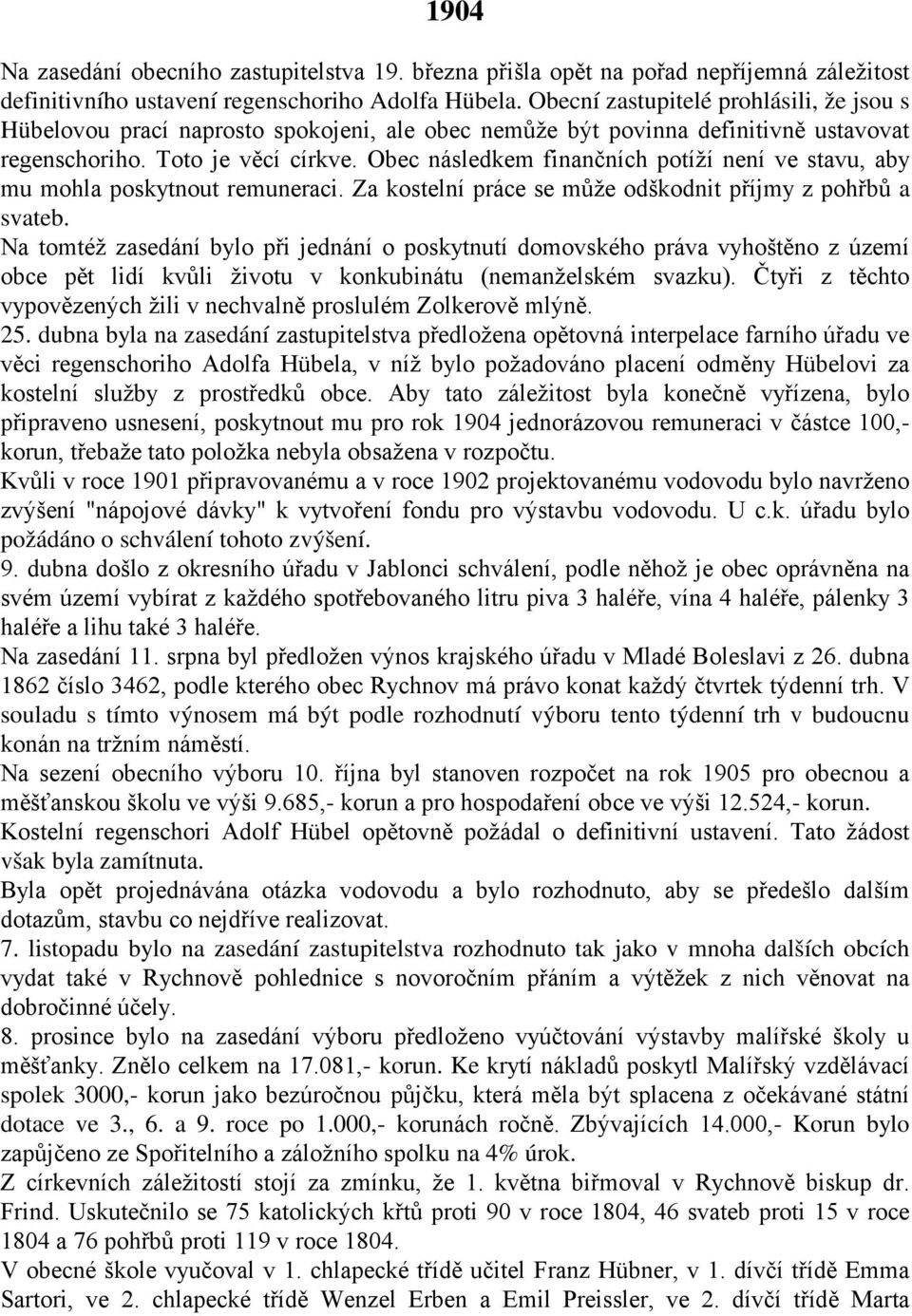 1904

Na zasedání obecního zastupitelstva 19. března přišla opět na pořad nepříjemná záležitost definitivního ustavení regenschoriho Adolfa Hübela. Obecní zastupitelé prohlásili, že jsou s Hübelovou prací naprosto spokojeni, ale obec nemůže být povinna definitivně ustavovat regenschoriho. Toto je věcí církve. Obec následkem finančních potíží není ve stavu, aby mu mohla poskytnout remuneraci. Za kostelní práce se může odškodnit příjmy z pohřbů a svateb.
Na tomtéž zasedání bylo při jednání o poskytnutí domovského práva vyhoštěno z území obce pět lidí kvůli životu v konkubinátu (nemanželském svazku). Čtyři z těchto vypovězených žili v nechvalně proslulém Zolkerově mlýně.
25. dubna byla na zasedání zastupitelstva předložena opětovná interpelace farního úřadu ve věci regenschoriho Adolfa Hübela, v níž bylo požadováno placení odměny Hübelovi za kostelní služby z prostředků obce. Aby tato záležitost byla konečně vyřízena, bylo připraveno usnesení, poskytnout mu pro rok 1904 jednorázovou remuneraci v částce 100,- korun, třebaže tato položka nebyla obsažena v rozpočtu.
Kvůli v roce 1901 připravovanému a v roce 1902 projektovanému vodovodu bylo navrženo zvýšení "nápojové dávky" k vytvoření fondu pro výstavbu vodovodu. U c.k. úřadu bylo požádáno o schválení tohoto zvýšení.
9. dubna došlo z okresního úřadu v Jablonci schválení, podle něhož je obec oprávněna na svém území vybírat z každého spotřebovaného litru piva 3 haléře, vína 4 haléře, pálenky 3 haléře a lihu také 3 haléře.
Na zasedání 11. srpna byl předložen výnos krajského úřadu v Mladé Boleslavi z 26. dubna 1862 číslo 3462, podle kterého obec Rychnov má právo konat každý čtvrtek týdenní trh. V souladu s tímto výnosem má být podle rozhodnutí výboru tento týdenní trh v budoucnu konán na tržním náměstí.
Na sezení obecního výboru 10. října byl stanoven rozpočet na rok 1905 pro obecnou a měšťanskou školu ve výši 9.685,- korun a pro hospodaření obce ve výši 12.524,- korun.
Kostelní regenschori Adolf Hübel opětovně požádal o definitivní ustavení. Tato žádost však byla zamítnuta.
Byla opět projednávána otázka vodovodu a bylo rozhodnuto, aby se předešlo dalším dotazům, stavbu co nejdříve realizovat.
7. listopadu bylo na zasedání zastupitelstva rozhodnuto tak jako v mnoha dalších obcích vydat také v Rychnově pohlednice s novoročním přáním a výtěžek z nich věnovat na dobročinné účely.
8. prosince bylo na zasedání výboru předloženo vyúčtování výstavby malířské školy u měšťanky. Znělo celkem na 17.081,- korun. Ke krytí nákladů poskytl Malířský vzdělávací spolek 3000,- korun jako bezúročnou půjčku, která měla být splacena z očekávané státní dotace ve 3., 6. a 9. roce po 1.000,- korunách ročně. Zbývajících 14.000,- Korun bylo zapůjčeno ze Spořitelního a záložního spolku na 4% úrok.
Z církevních záležitostí stojí za zmínku, že 1. května biřmoval v Rychnově biskup dr. Frind. Uskutečnilo se 75 katolických křtů proti 90 v roce 1804, 46 svateb proti 15 v roce 1804 a 76 pohřbů proti 119 v roce 1804.
V obecné škole vyučoval v 1. chlapecké třídě učitel Franz Hübner, v 1. dívčí třídě Emma Sartori, ve 2. chlapecké třídě Wenzel Erben a Emil Preissler, ve 2. dívčí třídě Marta